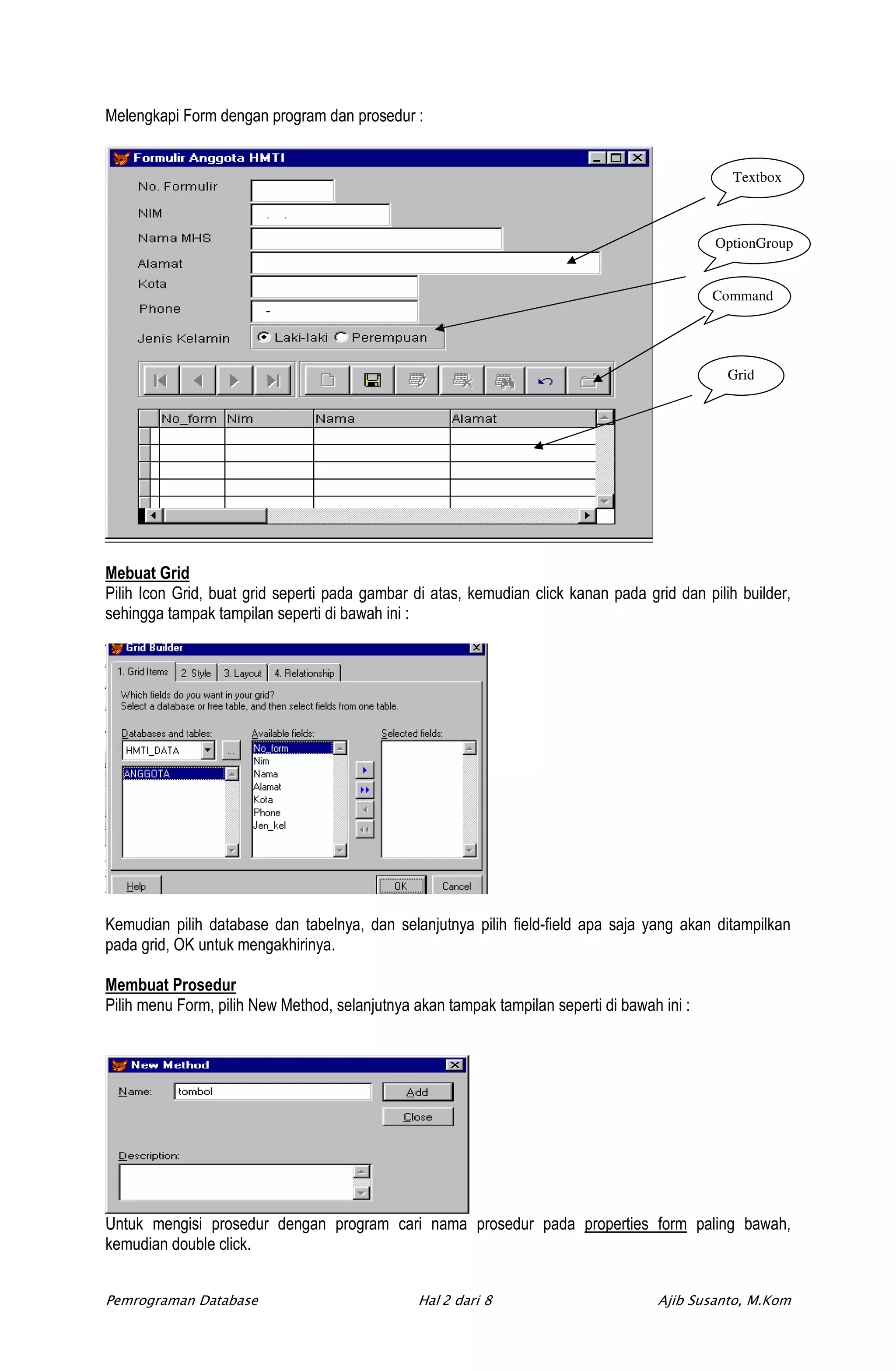 Melengkapi Form dengan program dan prosedur :

Formulir Anggota HMTI

No. Formulir

NIM

Nama MHS

Alamat

Kota

Phone

Jenis Kelamin

Laki-laki

Perempuan

| No_form | Nim | Nama | Alamat |
|---|---|---|---|
| | | | |
| | | | |
| | | | |
| | | | |

Textbox

OptionGroup

Command

Grid

Mebuat Grid
Pilih Icon Grid, buat grid seperti pada gambar di atas, kemudian click kanan pada grid dan pilih builder, sehingga tampak tampilan seperti di bawah ini :

Grid Builder

1. Grid Items
2. Style
3. Layout
4. Relationship

Which fields do you want in your grid?
Select a database or free table, and then select fields from one table.

Databases and tables:
HMTI_DATA
ANGGOTA

Available fields:
No_form
Nim
Nama
Alamat
Kota
Phone
Jen_kel

Selected fields:

Help
OK
Cancel

Kemudian pilih database dan tabelnya, dan selanjutnya pilih field-field apa saja yang akan ditampilkan pada grid, OK untuk mengakhirinya.

Membuat Prosedur
Pilih menu Form, pilih New Method, selanjutnya akan tampak tampilan seperti di bawah ini :

New Method

Name: tombol

Add

Close

Description:

Untuk mengisi prosedur dengan program cari nama prosedur pada properties form paling bawah, kemudian double click.

Pemrograman Database
Hal 2 dari 8
Ajib Susanto, M.Kom